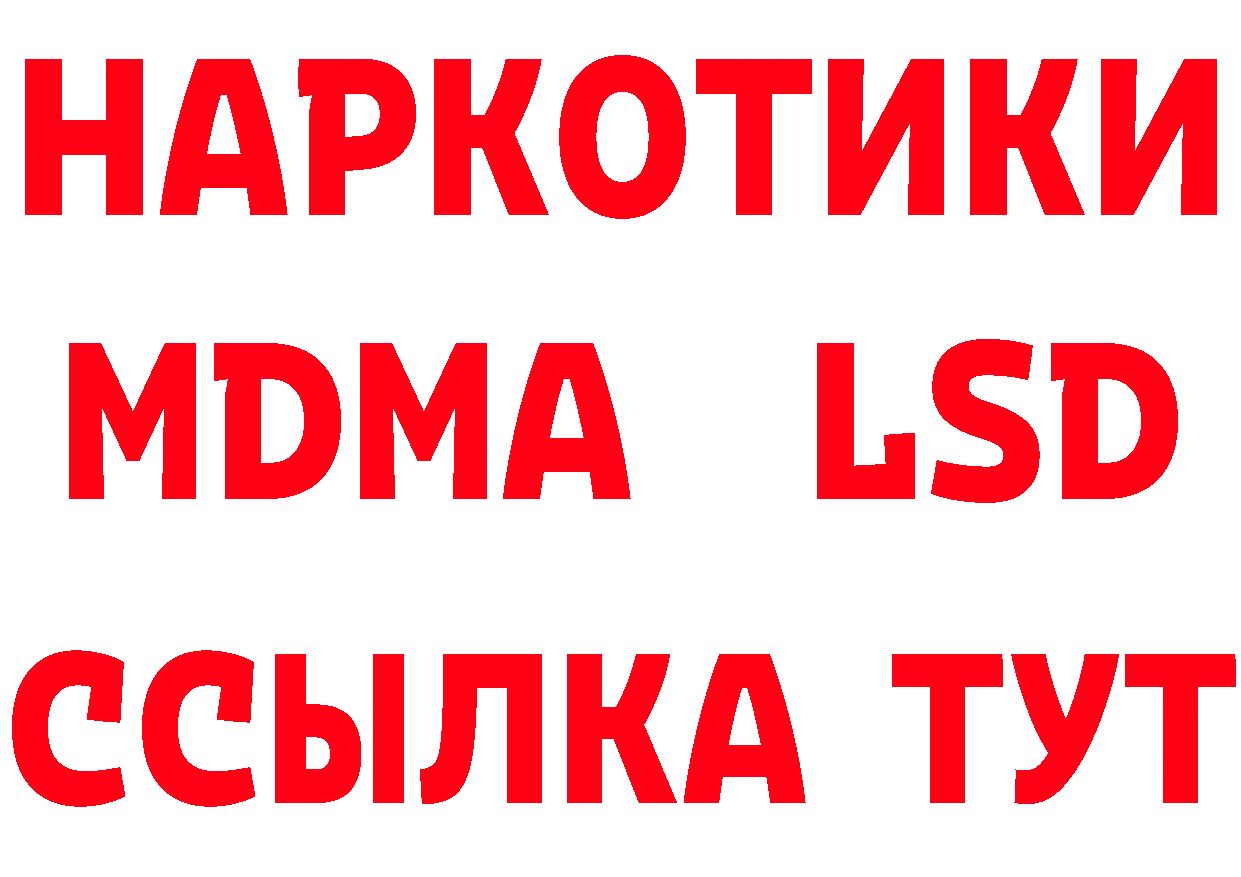 НАРКОТИКИ
MDMA LSD
ССЫЛКА ТУТ